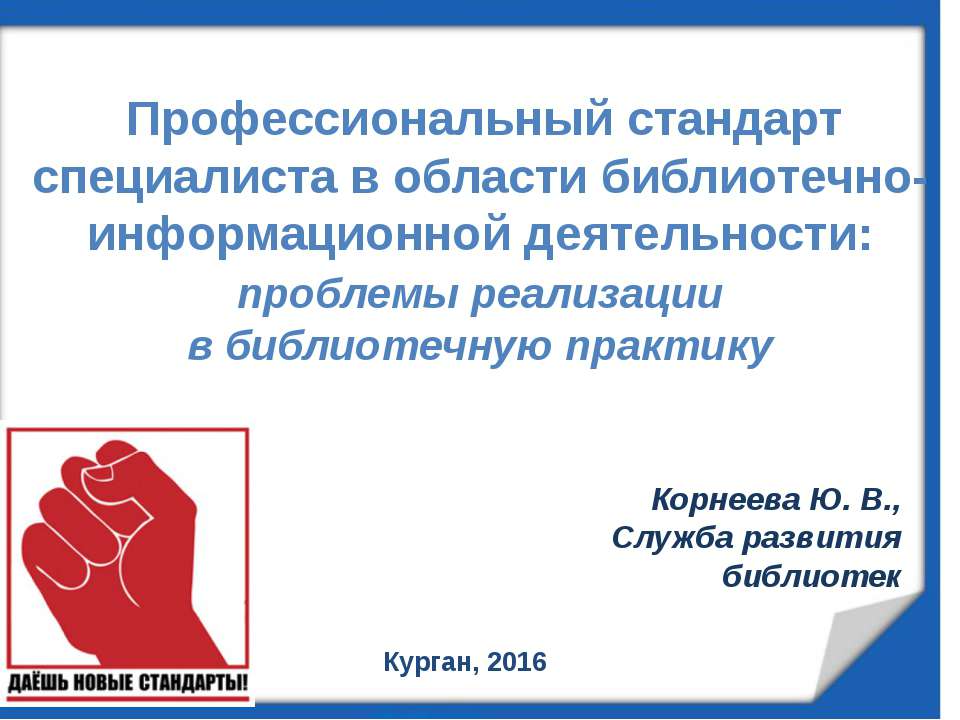 Профессиональный стандарт специалиста в области библиотечно-информационной деятельности:

проблемы реализации в библиотечную практику

ДАЁШЬ НОВЫЕ СТАНДАРТЫ!

Корнеева Ю. В., Служба развития библиотек

Курган, 2016